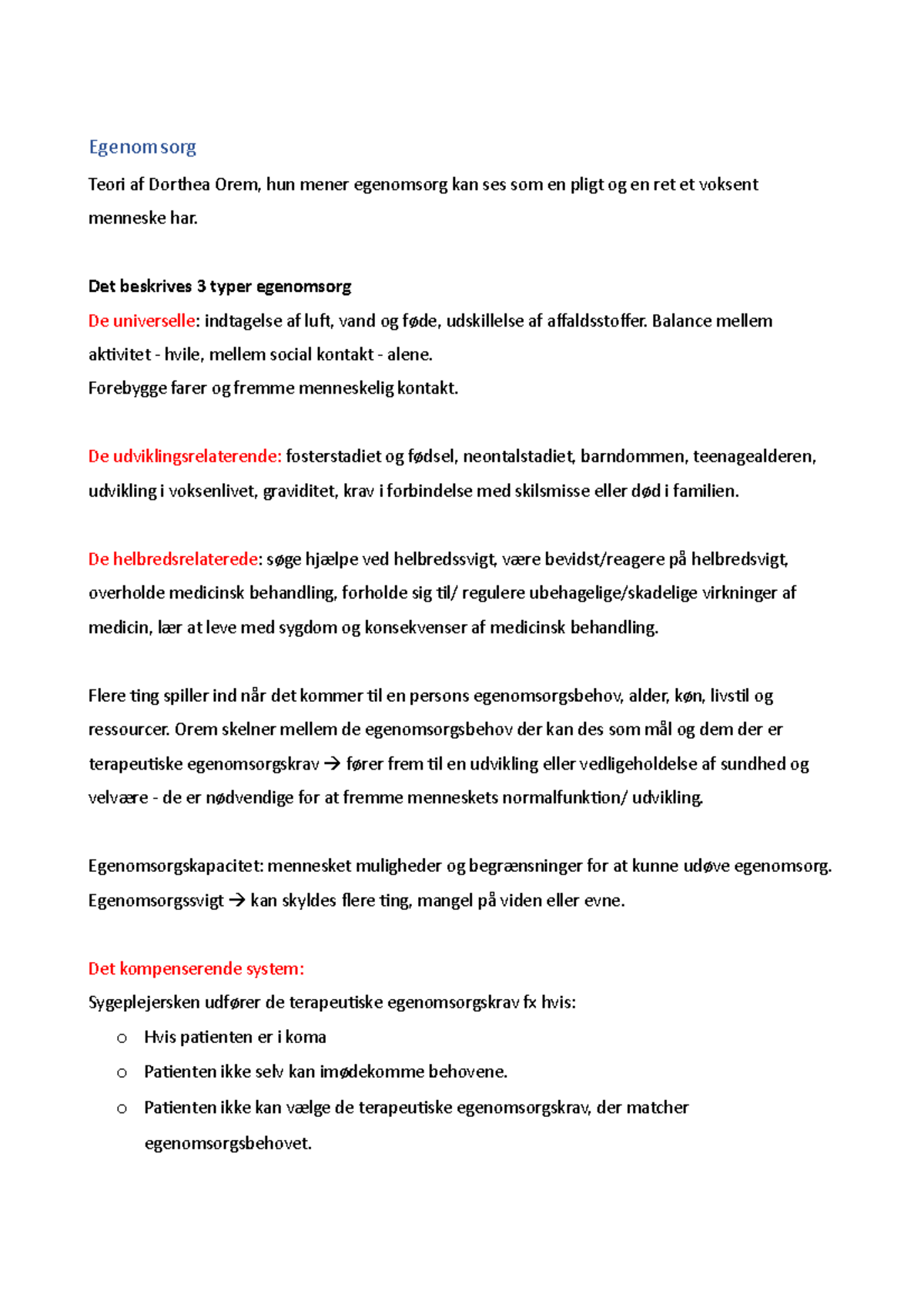 Egenomsorg

Teori af Dorthea Orem, hun mener egenomsorg kan ses som en pligt og en ret et voksent menneske har.

Det beskrives 3 typer egenomsorg
De universelle: indtagelse af luft, vand og føde, udskillelse af affaldsstoffer. Balance mellem aktivitet - hvile, mellem social kontakt - alene.
Forebygge farer og fremme menneskelig kontakt.

De udviklingsrelaterende: fosterstadiet og fødsel, neontalstadiet, barndommen, teenagealderen, udvikling i voksenlivet, graviditet, krav i forbindelse med skilsmisse eller død i familien.

De helbredsrelaterede: søge hjælpe ved helbredssvigt, være bevidst/reagere på helbredsvigt, overholde medicinsk behandling, forholde sig til/ regulere ubehagelige/skadelige virkninger af medicin, lær at leve med sygdom og konsekvenser af medicinsk behandling.

Flere ting spiller ind når det kommer til en persons egenomsorgsbehov, alder, køn, livstil og ressourcer. Orem skelner mellem de egenomsorgsbehov der kan des som mål og dem der er terapeutiske egenomsorgskrav → fører frem til en udvikling eller vedligeholdelse af sundhed og velvære - de er nødvendige for at fremme menneskets normalfunktion/ udvikling.

Egenomsorgskapacitet: mennesket muligheder og begrænsninger for at kunne udøve egenomsorg.
Egenomsorgssvigt → kan skyldes flere ting, mangel på viden eller evne.

Det kompenserende system:
Sygeplejersken udfører de terapeutiske egenomsorgskrav fx hvis:
o Hvis patienten er i koma
o Patienten ikke selv kan imødekomme behovene.
o Patienten ikke kan vælge de terapeutiske egenomsorgskrav, der matcher egenomsorgsbehovet.